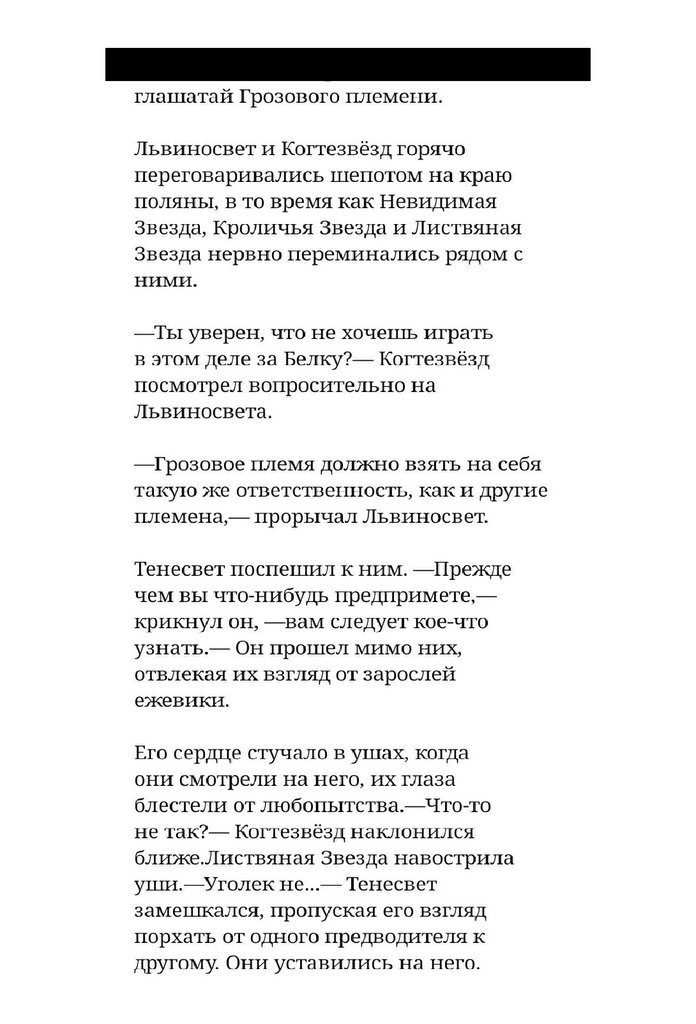 глашатай Грозового племени.

Львиносвет и Когтезвёзд горячо переговаривались шепотом на краю поляны, в то время как Невидимая Звезда, Кроличья Звезда и Листвяная Звезда нервно переминались рядом с ними.

—Ты уверен, что не хочешь играть в этом деле за Белку?— Когтезвёзд посмотрел вопросительно на Львиносвета.

—Грозовое племя должно взять на себя такую же ответственность, как и другие племена,— прорычал Львиносвет.

Тенесвет поспешил к ним. —Прежде чем вы что-нибудь предпримете,— крикнул он, —вам следует кое-что узнать.— Он прошел мимо них, отвлекая их взгляд от зарослей ежевики.

Его сердце стучало в ушах, когда они смотрели на него, их глаза блестели от любопытства.—Что-то не так?— Когтезвёзд наклонился ближе.Листвяная Звезда навострила уши.—Уголек не...— Тенесвет замешкался, пропуская его взгляд порхать от одного предводителя к другому. Они уставились на него.